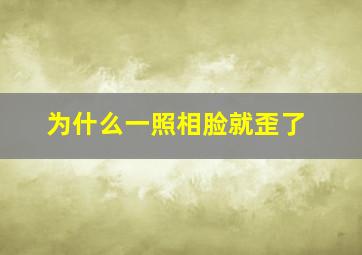 为什么一照相脸就歪了